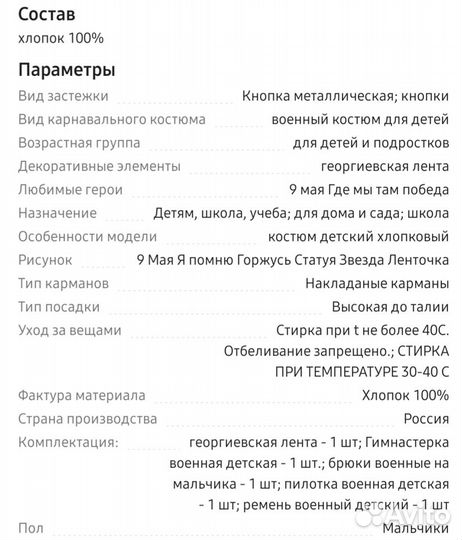 Состав
хлопок 100%

Параметры

| | |
|---|---|
| Вид застежки | Кнопка металлическая; кнопки |
| Вид карнавального костюма | военный костюм для детей |
| Возрастная группа | для детей и подростков |
| Декоративные элементы | георгиевская лента |
| Любимые герои | 9 мая Где мы там победа |
| Назначение | Детям, школа, учеба; для дома и сада; школа |
| Особенности модели | костюм детский хлопковый |
| Рисунок | 9 Мая Я помню Горжусь Статуя Звезда Ленточка |
| Тип карманов | Накладаные карманы |
| Тип посадки | Высокая до талии |
| Уход за вещами | Стирка при t не более 40С. Отбеливание запрещено.; СТИРКА ПРИ ТЕМПЕРАТУРЕ 30-40 С |
| Фактура материала | Хлопок 100% |
| Страна производства | Россия |
| Комплектация: | георгиевская лента - 1 шт; Гимнастерка военная детская - 1 шт.; брюки военные на мальчика - 1 шт; пилотка военная детская - 1 шт; ремень военный детский - 1 шт |
| Пол | Мальчики |

Avito